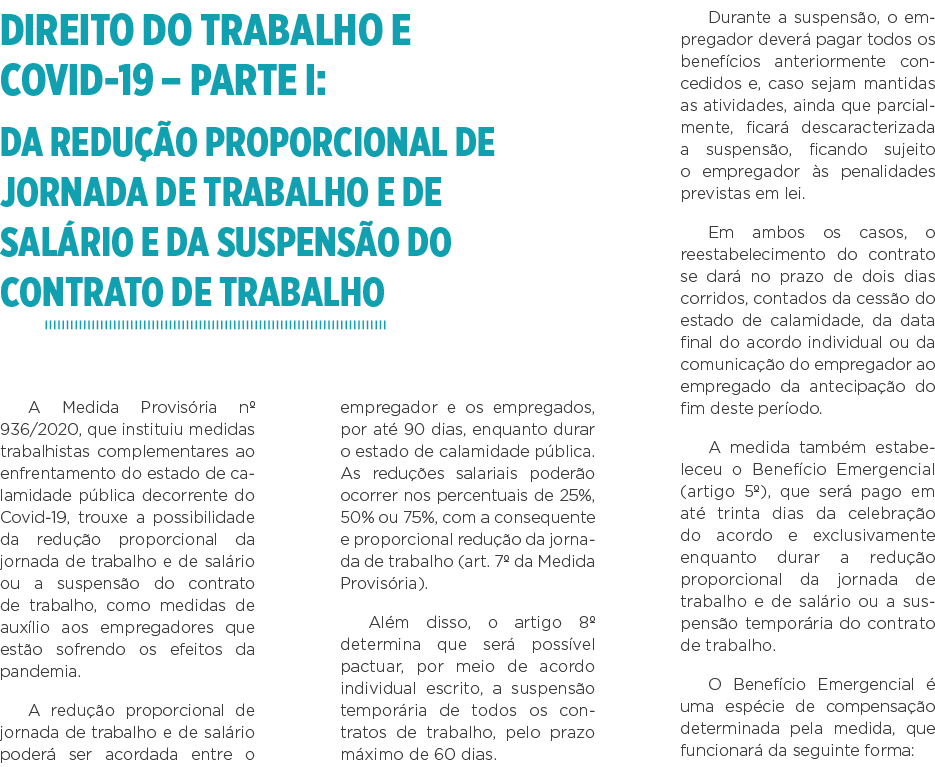 DIREITO DO TRABALHO E COVID-19 – PARTE I:

DA REDUÇÃO PROPORCIONAL DE JORNADA DE TRABALHO E DE SALÁRIO E DA SUSPENSÃO DO CONTRATO DE TRABALHO

A Medida Provisória nº 936/2020, que instituiu medidas trabalhistas complementares ao enfrentamento do estado de calamidade pública decorrente do Covid-19, trouxe a possibilidade da redução proporcional da jornada de trabalho e de salário ou a suspensão do contrato de trabalho, como medidas de auxílio aos empregadores que estão sofrendo os efeitos da pandemia.

A redução proporcional de jornada de trabalho e de salário poderá ser acordada entre o empregador e os empregados, por até 90 dias, enquanto durar o estado de calamidade pública. As reduções salariais poderão ocorrer nos percentuais de 25%, 50% ou 75%, com a consequente e proporcional redução da jornada de trabalho (art. 7º da Medida Provisória).

Além disso, o artigo 8º determina que será possível pactuar, por meio de acordo individual escrito, a suspensão temporária de todos os contratos de trabalho, pelo prazo máximo de 60 dias.

Durante a suspensão, o empregador deverá pagar todos os benefícios anteriormente concedidos e, caso sejam mantidas as atividades, ainda que parcialmente, ficará descaracterizada a suspensão, ficando sujeito o empregador às penalidades previstas em lei.

Em ambos os casos, o reestabelecimento do contrato se dará no prazo de dois dias corridos, contados da cessão do estado de calamidade, da data final do acordo individual ou da comunicação do empregador ao empregado da antecipação do fim deste período.

A medida também estabeleceu o Benefício Emergencial (artigo 5º), que será pago em até trinta dias da celebração do acordo e exclusivamente enquanto durar a redução proporcional da jornada de trabalho e de salário ou a suspensão temporária do contrato de trabalho.

O Benefício Emergencial é uma espécie de compensação determinada pela medida, que funcionará da seguinte forma: